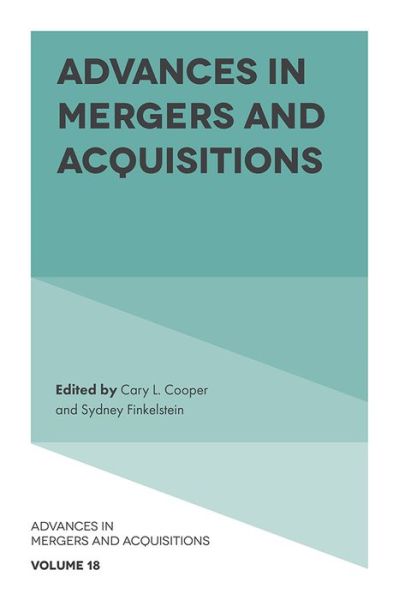 ADVANCES IN MERGERS AND ACQUISITIONS

Edited by Cary L. Cooper and Sydney Finkelstein

ADVANCES IN MERGERS AND ACQUISITIONS

VOLUME 18